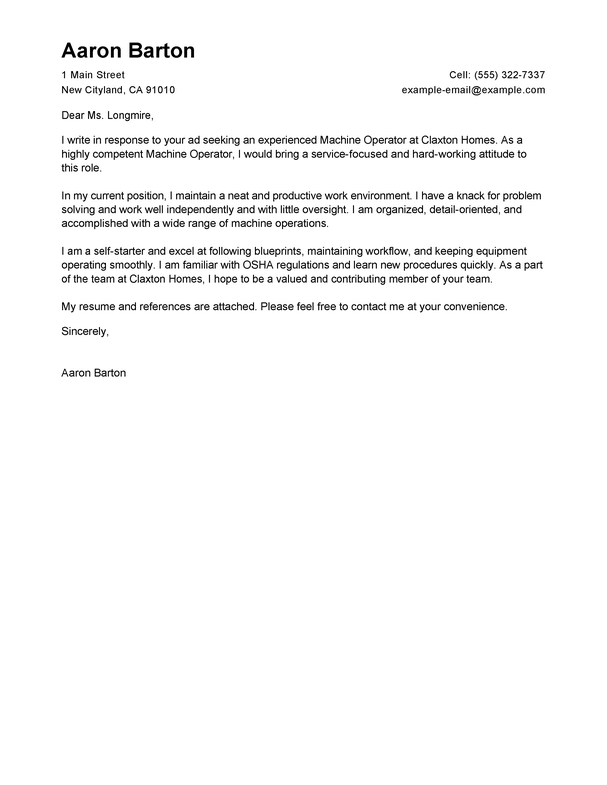 Aaron Barton

1 Main Street
New Cityland, CA 91010

Cell: (555) 322-7337
example-email@example.com

Dear Ms. Longmire,

I write in response to your ad seeking an experienced Machine Operator at Claxton Homes. As a highly competent Machine Operator, I would bring a service-focused and hard-working attitude to this role.

In my current position, I maintain a neat and productive work environment. I have a knack for problem solving and work well independently and with little oversight. I am organized, detail-oriented, and accomplished with a wide range of machine operations.

I am a self-starter and excel at following blueprints, maintaining workflow, and keeping equipment operating smoothly. I am familiar with OSHA regulations and learn new procedures quickly. As a part of the team at Claxton Homes, I hope to be a valued and contributing member of your team.

My resume and references are attached. Please feel free to contact me at your convenience.

Sincerely,

Aaron Barton